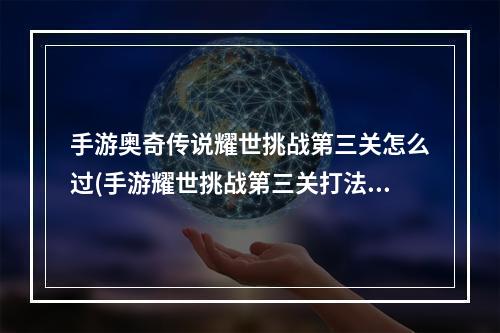 手游奥奇传说耀世挑战第三关怎么过(手游耀世挑战第三关打法…